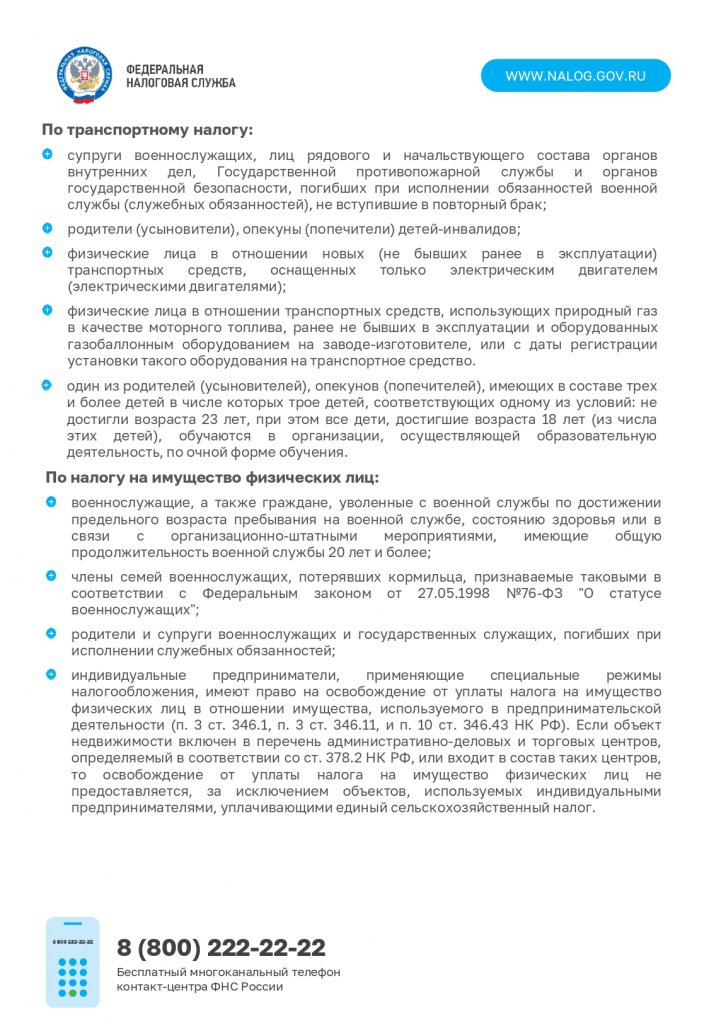 ФЕДЕРАЛЬНАЯ НАЛОГОВАЯ СЛУЖБА

WWW.NALOG.GOV.RU

По транспортному налогу:

супруги военнослужащих, лиц рядового и начальствующего состава органов внутренних дел, Государственной противопожарной службы и органов государственной безопасности, погибших при исполнении обязанностей военной службы (служебных обязанностей), не вступившие в повторный брак;

родители (усыновители), опекуны (попечители) детей-инвалидов;

физические лица в отношении новых (не бывших ранее в эксплуатации) транспортных средств, оснащенных только электрическим двигателем (электрическими двигателями);

физические лица в отношении транспортных средств, использующих природный газ в качестве моторного топлива, ранее не бывших в эксплуатации и оборудованных газобаллонным оборудованием на заводе-изготовителе, или с даты регистрации установки такого оборудования на транспортное средство.

один из родителей (усыновителей), опекунов (попечителей), имеющих в составе трех и более детей в числе которых трое детей, соответствующих одному из условий: не достигли возраста 23 лет, при этом все дети, достигшие возраста 18 лет (из числа этих детей), обучаются в организации, осуществляющей образовательную деятельность, по очной форме обучения.

По налогу на имущество физических лиц:

военнослужащие, а также граждане, уволенные с военной службы по достижении предельного возраста пребывания на военной службе, состоянию здоровья или в связи с организационно-штатными мероприятиями, имеющие общую продолжительность военной службы 20 лет и более;

члены семей военнослужащих, потерявших кормильца, признаваемые таковыми в соответствии с Федеральным законом от 27.05.1998 №76-ФЗ "О статусе военнослужащих";

родители и супруги военнослужащих и государственных служащих, погибших при исполнении служебных обязанностей;

индивидуальные предприниматели, применяющие специальные режимы налогообложения, имеют право на освобождение от уплаты налога на имущество физических лиц в отношении имущества, используемого в предпринимательской деятельности (п. 3 ст. 346.1, п. 3 ст. 346.11, и п. 10 ст. 346.43 НК РФ). Если объект недвижимости включен в перечень административно-деловых и торговых центров, определяемый в соответствии со ст. 378.2 НК РФ, или входит в состав таких центров, то освобождение от уплаты налога на имущество физических лиц не предоставляется, за исключением объектов, используемых индивидуальными предпринимателями, уплачивающими единый сельскохозяйственный налог.

8 800 222-22-22

8 (800) 222-22-22

Бесплатный многоканальный телефон контакт-центра ФНС России